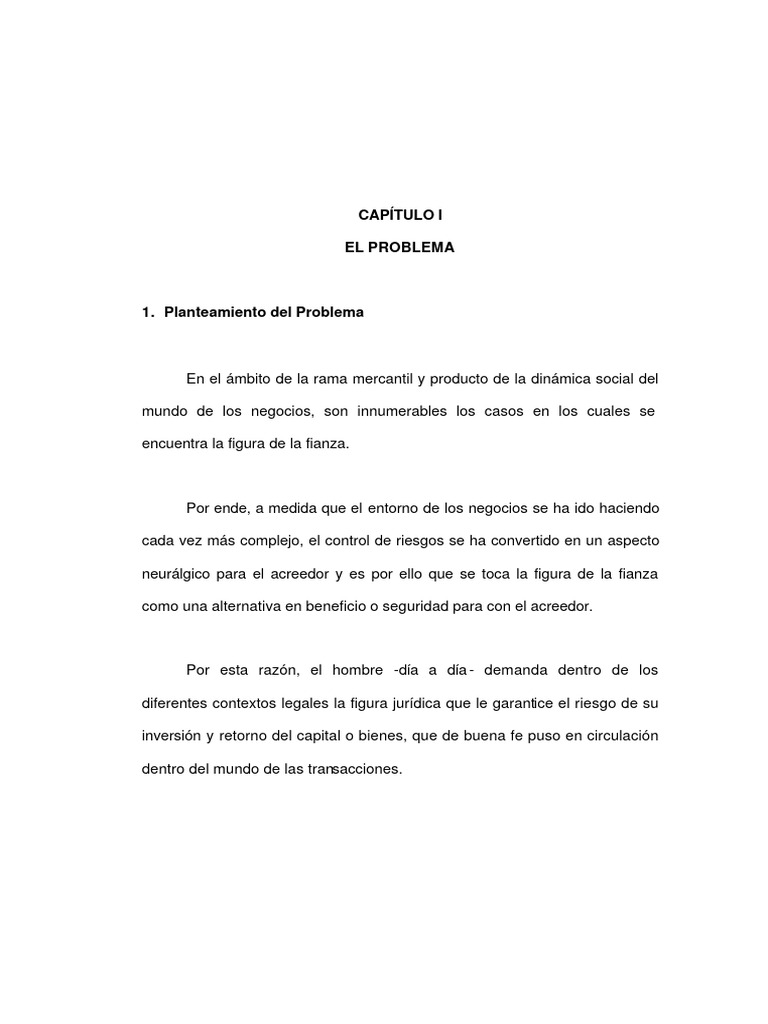 CAPÍTULO I

EL PROBLEMA

1. Planteamiento del Problema

En el ámbito de la rama mercantil y producto de la dinámica social del mundo de los negocios, son innumerables los casos en los cuales se encuentra la figura de la fianza.

Por ende, a medida que el entorno de los negocios se ha ido haciendo cada vez más complejo, el control de riesgos se ha convertido en un aspecto neurálgico para el acreedor y es por ello que se toca la figura de la fianza como una alternativa en beneficio o seguridad para con el acreedor.

Por esta razón, el hombre -día a día- demanda dentro de los diferentes contextos legales la figura jurídica que le garantice el riesgo de su inversión y retorno del capital o bienes, que de buena fe puso en circulación dentro del mundo de las transacciones.